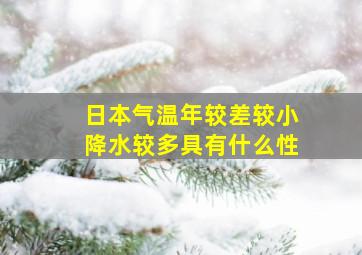 日本气温年较差较小
降水较多具有什么性